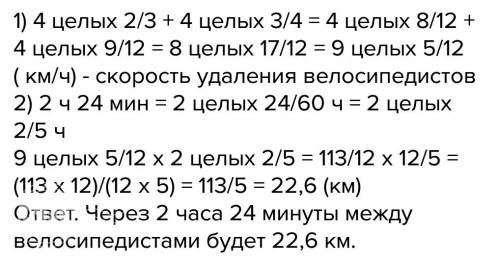 1) 4 целых 2/3 + 4 целых 3/4 = 4 целых 8/12 + 4 целых 9/12 = 8 целых 17/12 = 9 целых 5/12 ( км/ч) - скорость удаления велосипедистов
2) 2 ч 24 мин = 2 целых 24/60 ч = 2 целых 2/5 ч
9 целых 5/12 х 2 целых 2/5 = 113/12 х 12/5 = (113 х 12)/(12 х 5) = 113/5 = 22,6 (км)
Ответ. Через 2 часа 24 минуты между велосипедистами будет 22,6 км.